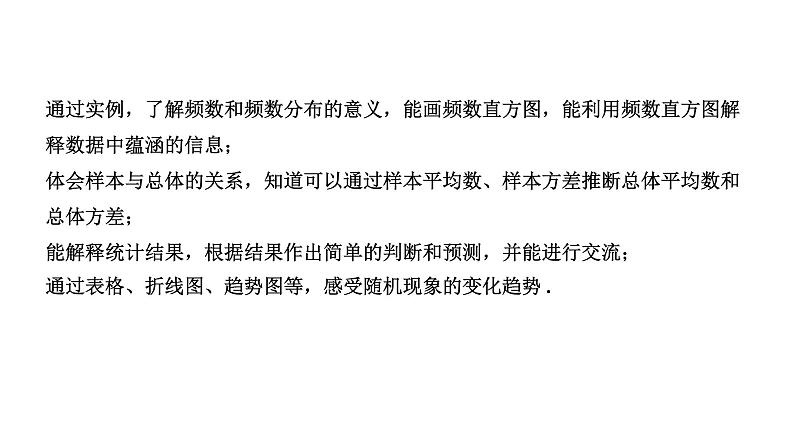 通过实例，了解频数和频数分布的意义，能画频数直方图，能利用频数直方图解释数据中蕴涵的信息；
体会样本与总体的关系，知道可以通过样本平均数、样本方差推断总体平均数和总体方差；
能解释统计结果，根据结果作出简单的判断和预测，并能进行交流；
通过表格、折线图、趋势图等，感受随机现象的变化趋势．